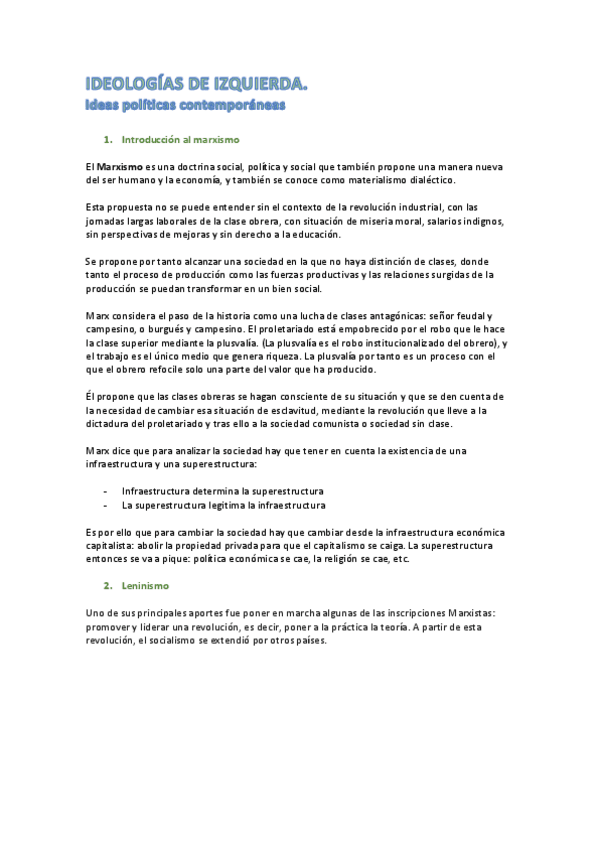 IDEOLOGÍAS DE IZQUIERDA.
Ideas políticas contemporáneas

1. Introducción al marxismo

El Marxismo es una doctrina social, política y social que también propone una manera nueva del ser humano y la economía, y también se conoce como materialismo dialéctico.

Esta propuesta no se puede entender sin el contexto de la revolución industrial, con las jornadas largas laborales de la clase obrera, con situación de miseria moral, salarios indignos, sin perspectivas de mejoras y sin derecho a la educación.

Se propone por tanto alcanzar una sociedad en la que no haya distinción de clases, donde tanto el proceso de producción como las fuerzas productivas y las relaciones surgidas de la producción se puedan transformar en un bien social.

Marx considera el paso de la historia como una lucha de clases antagónicas: señor feudal y campesino, o burgués y campesino. El proletariado está empobrecido por el robo que le hace la clase superior mediante la plusvalía. (La plusvalía es el robo institucionalizado del obrero), y el trabajo es el único medio que genera riqueza. La plusvalía por tanto es un proceso con el que el obrero refocile solo una parte del valor que ha producido.

Él propone que las clases obreras se hagan consciente de su situación y que se den cuenta de la necesidad de cambiar esa situación de esclavitud, mediante la revolución que lleve a la dictadura del proletariado y tras ello a la sociedad comunista o sociedad sin clase.

Marx dice que para analizar la sociedad hay que tener en cuenta la existencia de una infraestructura y una superestructura:

- Infraestructura determina la superestructura
- La superestructura legitima la infraestructura

Es por ello que para cambiar la sociedad hay que cambiar desde la infraestructura económica capitalista: abolir la propiedad privada para que el capitalismo se caiga. La superestructura entonces se va a pique: política económica se cae, la religión se cae, etc.

2. Leninismo

Uno de sus principales aportes fue poner en marcha algunas de las inscripciones Marxistas: promover y liderar una revolución, es decir, poner a la práctica la teoría. A partir de esta revolución, el socialismo se extendió por otros países.